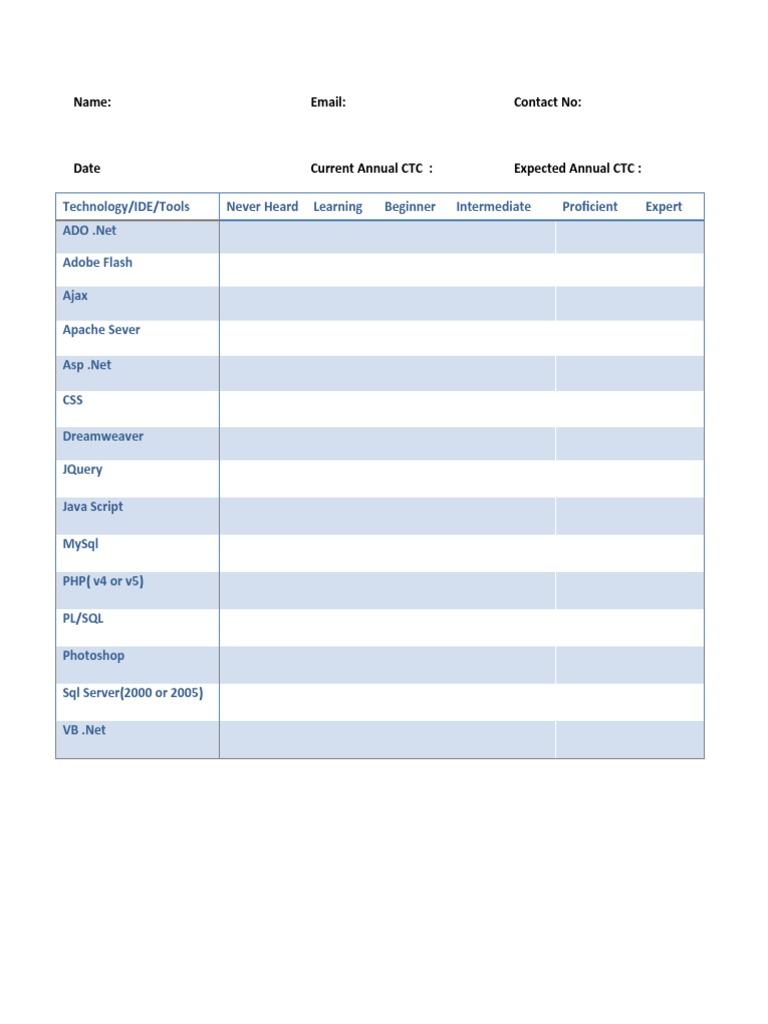 Name: Email: Contact No:

Date Current Annual CTC : Expected Annual CTC :

| Technology/IDE/Tools | Never Heard | Learning | Beginner | Intermediate | Proficient | Expert |
|---|---|---|---|---|---|---|
| ADO .Net | | | | | | |
| Adobe Flash | | | | | | |
| Ajax | | | | | | |
| Apache Sever | | | | | | |
| Asp .Net | | | | | | |
| CSS | | | | | | |
| Dreamweaver | | | | | | |
| JQuery | | | | | | |
| Java Script | | | | | | |
| MySql | | | | | | |
| PHP( v4 or v5) | | | | | | |
| PL/SQL | | | | | | |
| Photoshop | | | | | | |
| Sql Server(2000 or 2005) | | | | | | |
| VB .Net | | | | | | |